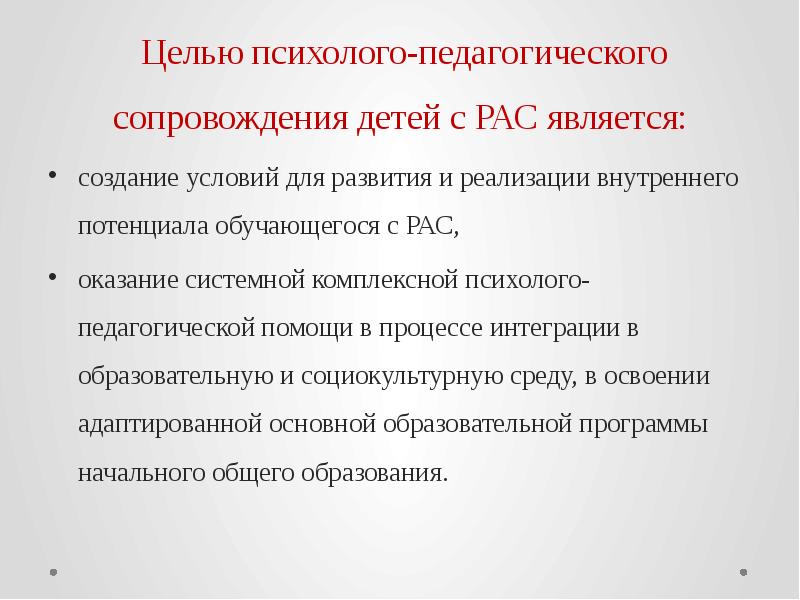 Целью психолого-педагогического сопровождения детей с РАС является:

• создание условий для развития и реализации внутреннего потенциала обучающегося с РАС,

• оказание системной комплексной психолого-педагогической помощи в процессе интеграции в образовательную и социокультурную среду, в освоении адаптированной основной образовательной программы начального общего образования.